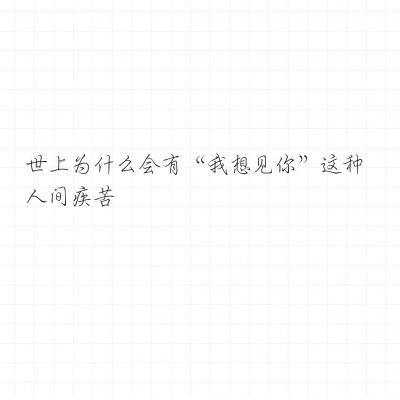 世上为什么会有“我想见你”这种人间疾苦